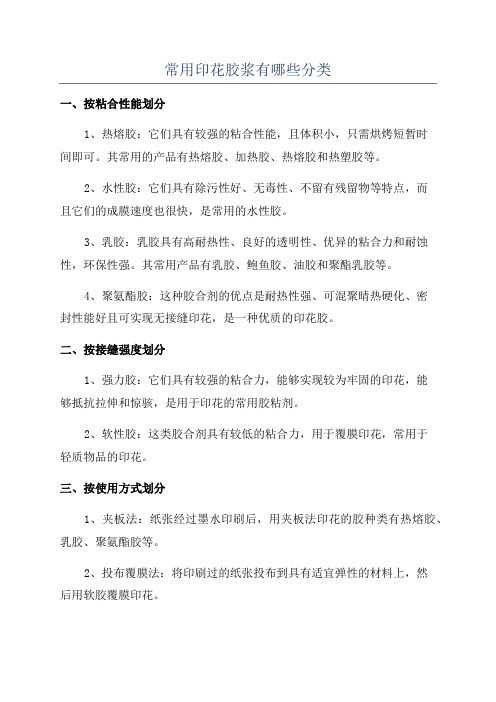 常用印花胶浆有哪些分类

一、按粘合性能划分

1、热熔胶：它们具有较强的粘合性能，且体积小，只需烘烤短暂时间即可。其常用的产品有热熔胶、加热胶、热熔胶和热塑胶等。

2、水性胶：它们具有除污性好、无毒性、不留有残留物等特点，而且它们的成膜速度也很快，是常用的水性胶。

3、乳胶：乳胶具有高耐热性、良好的透明性、优异的粘合力和耐蚀性，环保性强。其常用产品有乳胶、鲍鱼胶、油胶和聚酯乳胶等。

4、聚氨酯胶：这种胶合剂的优点是耐热性强、可混聚晴热硬化、密封性能好且可实现无接缝印花，是一种优质的印花胶。

二、按接缝强度划分

1、强力胶：它们具有较强的粘合力，能够实现较为牢固的印花，能够抵抗拉伸和惊骇，是用于印花的常用胶粘剂。

2、软性胶：这类胶合剂具有较低的粘合力，用于覆膜印花，常用于轻质物品的印花。

三、按使用方式划分

1、夹板法：纸张经过墨水印刷后，用夹板法印花的胶种类有热熔胶、乳胶、聚氨酯胶等。

2、投布覆膜法：将印刷过的纸张投布到具有适宜弹性的材料上，然后用软胶覆膜印花。